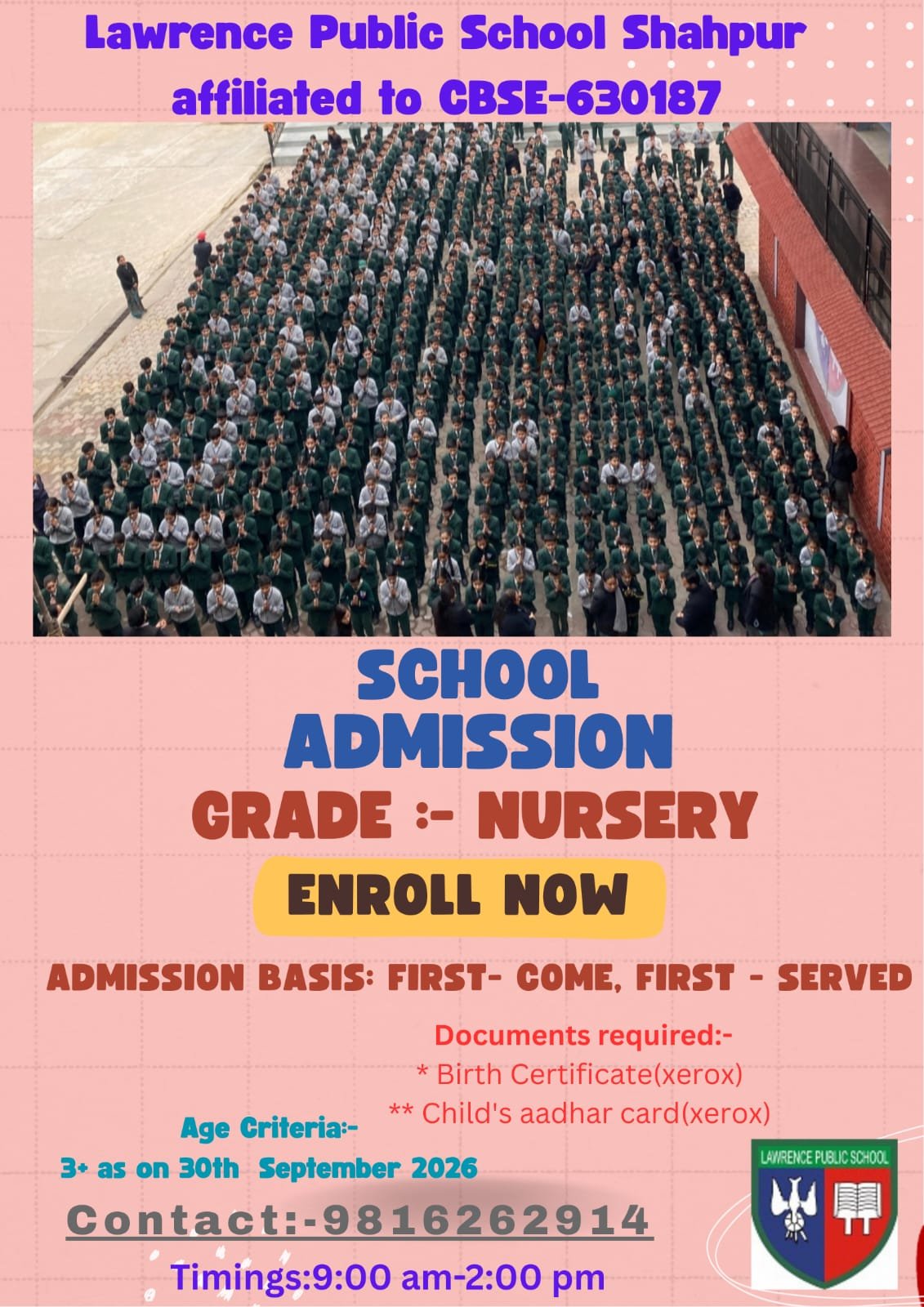 Lawrence Public School Shahpur
affiliated to CBSE-630187

SCHOOL
ADMISSION
GRADE :- NURSERY

ENROLL NOW

ADMISSION BASIS: FIRST- COME, FIRST - SERVED

Documents required:-
* Birth Certificate(xerox)
** Child's aadhar card(xerox)

Age Criteria:-
3+ as on 30th September 2026

Contact:-9816262914

Timings:9:00 am-2:00 pm

LAWRENCE PUBLIC SCHOOL